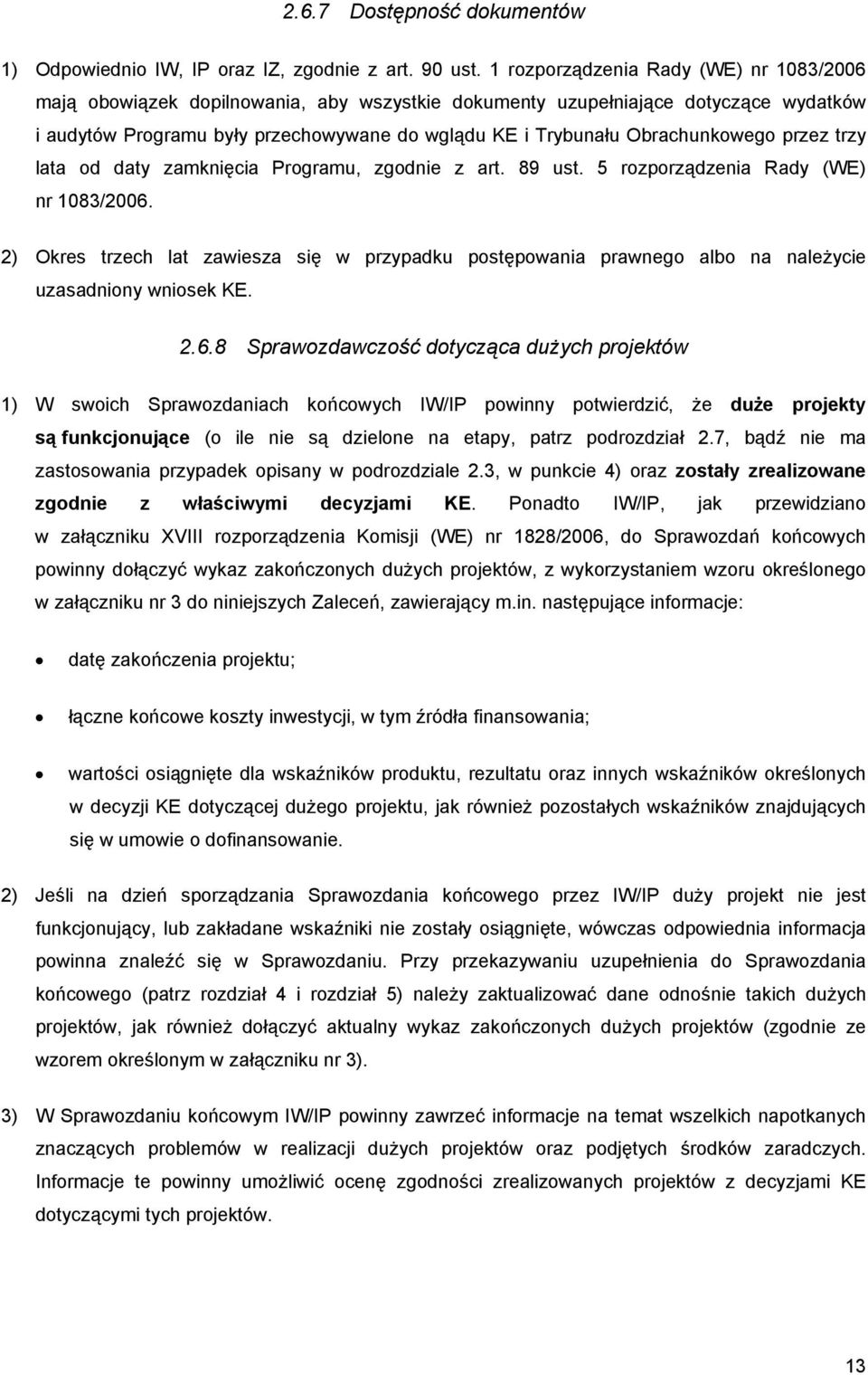 2.6.7 Dostępność dokumentów

1) Odpowiednio IW, IP oraz IZ, zgodnie z art. 90 ust. 1 rozporządzenia Rady (WE) nr 1083/2006 mają obowiązek dopilnowania, aby wszystkie dokumenty uzupełniające dotyczące wydatków i audytów Programu były przechowywane do wglądu KE i Trybunału Obrachunkowego przez trzy lata od daty zamknięcia Programu, zgodnie z art. 89 ust. 5 rozporządzenia Rady (WE) nr 1083/2006.

2) Okres trzech lat zawiesza się w przypadku postępowania prawnego albo na należycie uzasadniony wniosek KE.

2.6.8 Sprawozdawczość dotycząca dużych projektów

1) W swoich Sprawozdaniach końcowych IW/IP powinny potwierdzić, że duże projekty są funkcjonujące (o ile nie są dzielone na etapy, patrz podrozdział 2.7, bądź nie ma zastosowania przypadek opisany w podrozdziale 2.3, w punkcie 4) oraz zostały zrealizowane zgodnie z właściwymi decyzjami KE. Ponadto IW/IP, jak przewidziano w załączniku XVIII rozporządzenia Komisji (WE) nr 1828/2006, do Sprawozdań końcowych powinny dołączyć wykaz zakończonych dużych projektów, z wykorzystaniem wzoru określonego w załączniku nr 3 do niniejszych Zaleceń, zawierający m.in. następujące informacje:

• datę zakończenia projektu;

• łączne końcowe koszty inwestycji, w tym źródła finansowania;

• wartości osiągnięte dla wskaźników produktu, rezultatu oraz innych wskaźników określonych w decyzji KE dotyczącej dużego projektu, jak również pozostałych wskaźników znajdujących się w umowie o dofinansowanie.

2) Jeśli na dzień sporządzania Sprawozdania końcowego przez IW/IP duży projekt nie jest funkcjonujący, lub zakładane wskaźniki nie zostały osiągnięte, wówczas odpowiednia informacja powinna znaleźć się w Sprawozdaniu. Przy przekazywaniu uzupełnienia do Sprawozdania końcowego (patrz rozdział 4 i rozdział 5) należy zaktualizować dane odnośnie takich dużych projektów, jak również dołączyć aktualny wykaz zakończonych dużych projektów (zgodnie ze wzorem określonym w załączniku nr 3).

3) W Sprawozdaniu końcowym IW/IP powinny zawrzeć informacje na temat wszelkich napotkanych znaczących problemów w realizacji dużych projektów oraz podjętych środków zaradczych. Informacje te powinny umożliwić ocenę zgodności zrealizowanych projektów z decyzjami KE dotyczącymi tych projektów.

13